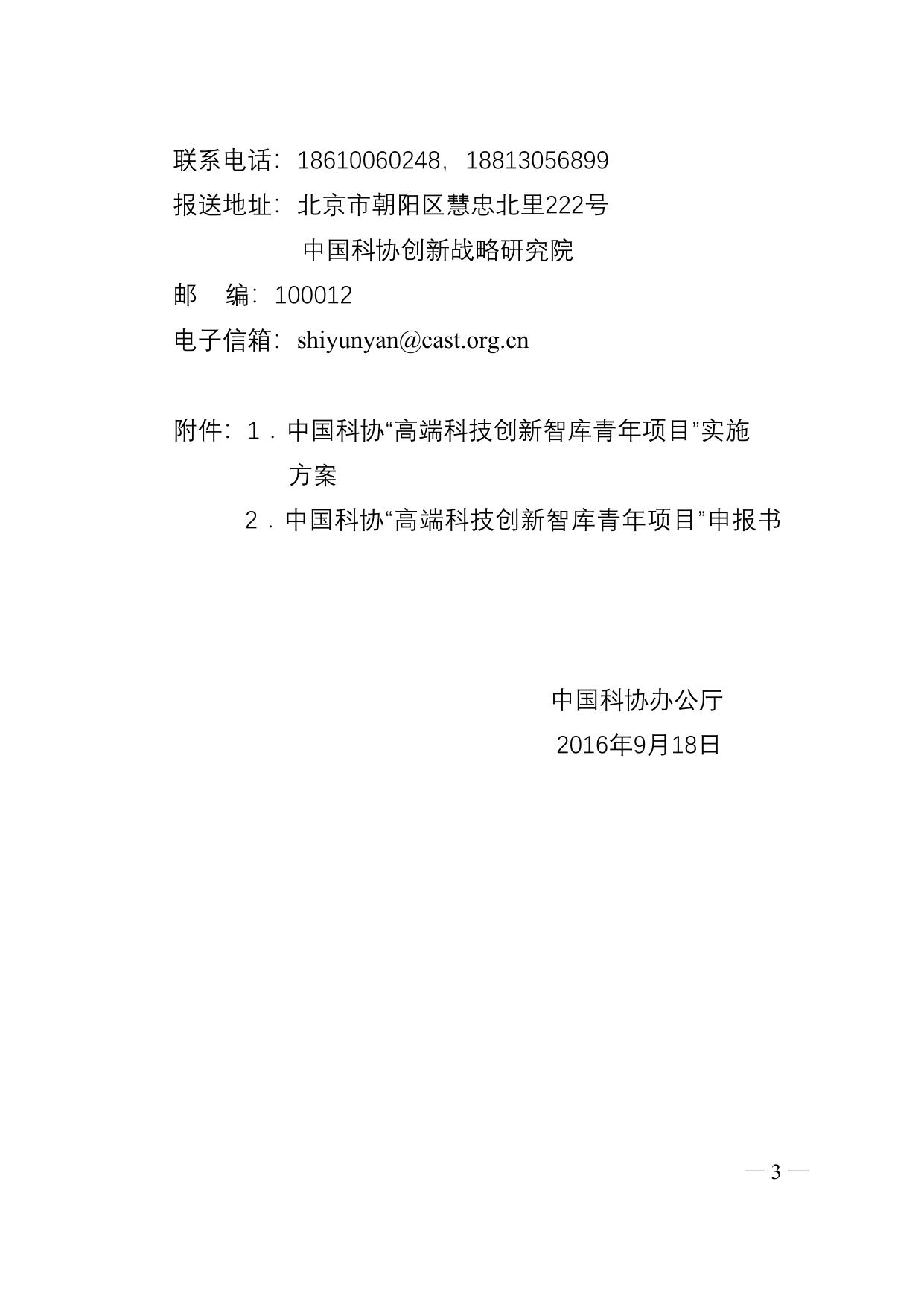 联系电话：18610060248，18813056899
报送地址：北京市朝阳区慧忠北里222号
中国科协创新战略研究院
邮　编：100012
电子信箱：shiyunyan@cast.org.cn

附件：1．中国科协“高端科技创新智库青年项目”实施方案
2．中国科协“高端科技创新智库青年项目”申报书

中国科协办公厅
2016年9月18日

— 3 —